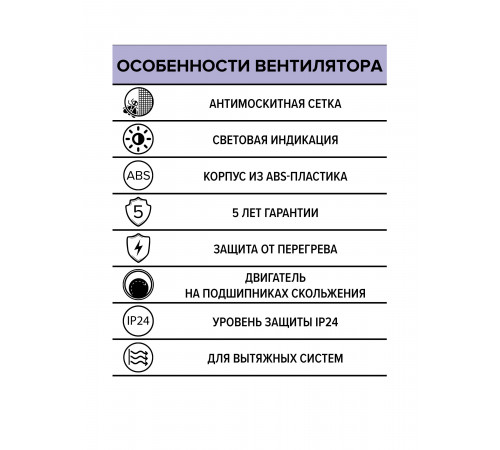 ОСОБЕННОСТИ ВЕНТИЛЯТОРА

АНТИМОСКИТНАЯ СЕТКА

СВЕТОВАЯ ИНДИКАЦИЯ

ABS

КОРПУС ИЗ ABS-ПЛАСТИКА

5

5 ЛЕТ ГАРАНТИИ

ЗАЩИТА ОТ ПЕРЕГРЕВА

ДВИГАТЕЛЬ НА ПОДШИПНИКАХ СКОЛЬЖЕНИЯ

IP24

УРОВЕНЬ ЗАЩИТЫ IP24

ДЛЯ ВЫТЯЖНЫХ СИСТЕМ